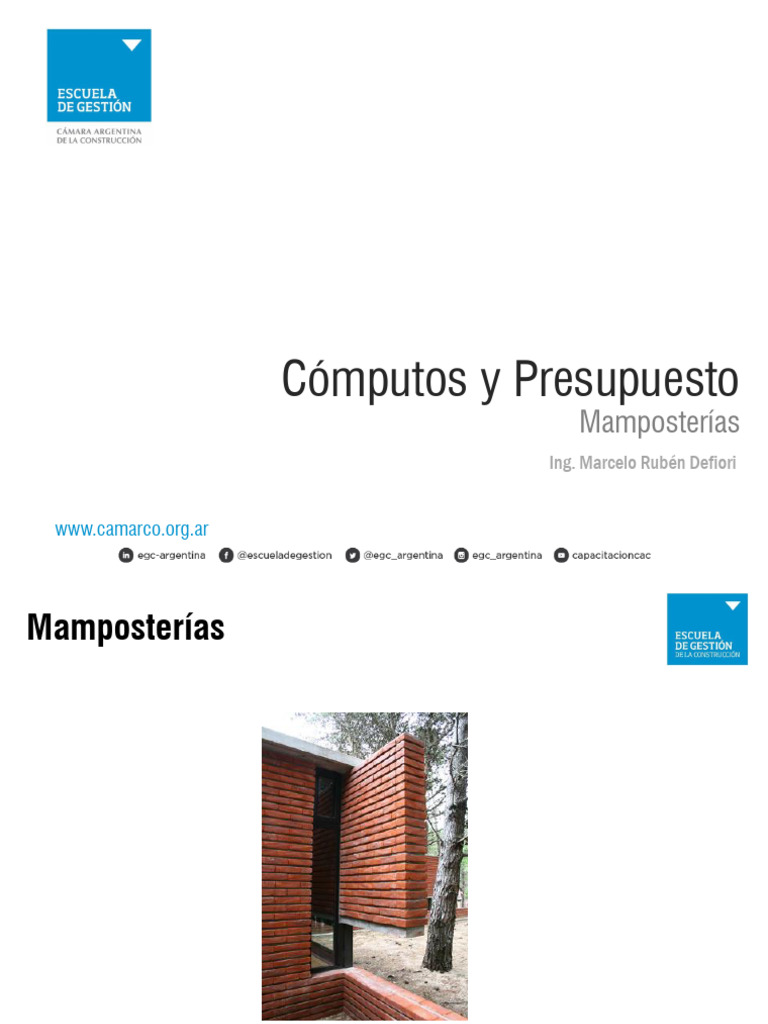 ESCUELA DE GESTIÓN
CÁMARA ARGENTINA DE LA CONSTRUCCIÓN

Cómputos y Presupuesto
Mamposterías
Ing. Marcelo Rubén Defiori

www.camarco.org.ar
egc-argentina @escueladegestion @egc_argentina egc_argentina capacitacioncac

Mamposterías

ESCUELA DE GESTIÓN DE LA CONSTRUCCIÓN